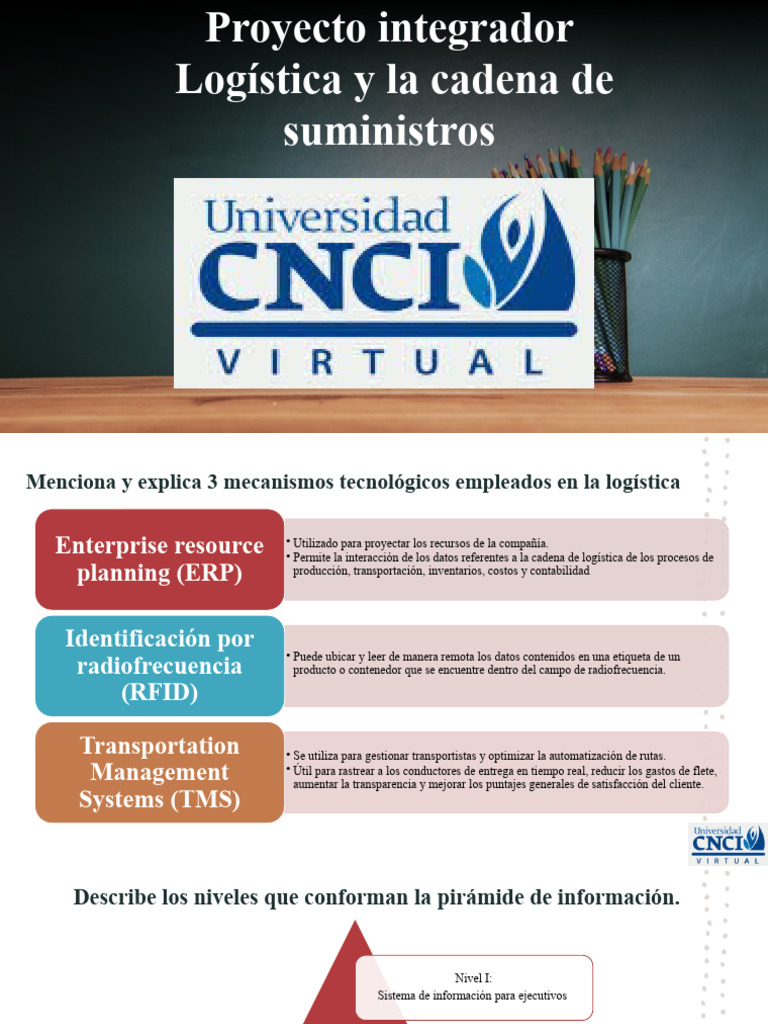 Proyecto integrador
Logística y la cadena de suministros

Universidad
CNCI
VIRTUAL

Menciona y explica 3 mecanismos tecnológicos empleados en la logística

Enterprise resource planning (ERP)

• Utilizado para proyectar los recursos de la compañía.
• Permite la interacción de los datos referentes a la cadena de logística de los procesos de producción, transportación, inventarios, costos y contabilidad

Identificación por radiofrecuencia (RFID)

• Puede ubicar y leer de manera remota los datos contenidos en una etiqueta de un producto o contenedor que se encuentre dentro del campo de radiofrecuencia.

Transportation Management Systems (TMS)

• Se utiliza para gestionar transportistas y optimizar la automatización de rutas.
• Útil para rastrear a los conductores de entrega en tiempo real, reducir los gastos de flete, aumentar la transparencia y mejorar los puntajes generales de satisfacción del cliente.

Universidad
CNCI
VIRTUAL

Describe los niveles que conforman la pirámide de información.

Nivel I:
Sistema de información para ejecutivos